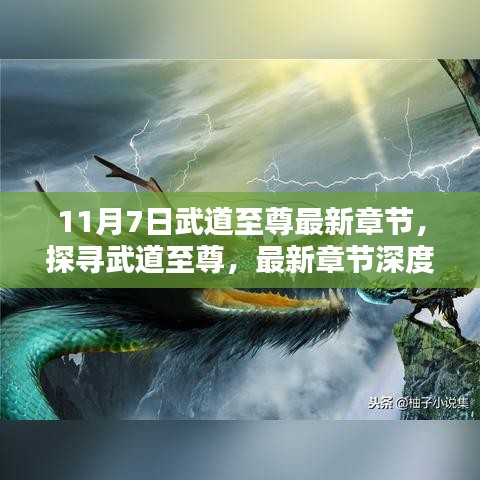 11月7日武道至尊最新章节，探寻武道至尊，最新章节深度

头条 @柚子小说集